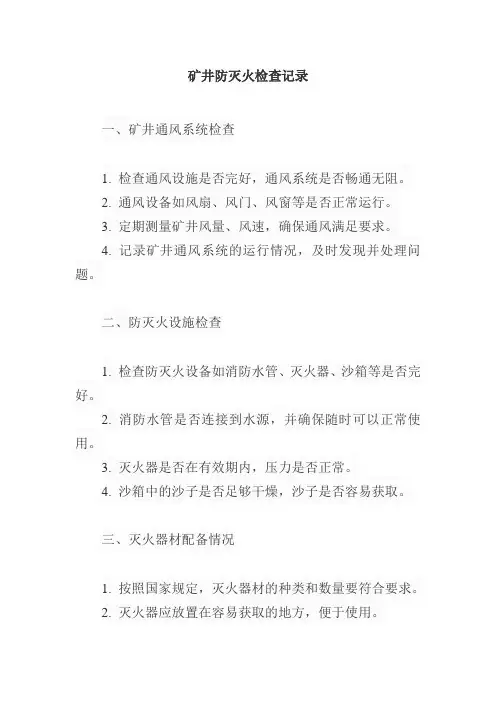 矿井防灭火检查记录

一、矿井通风系统检查

1. 检查通风设施是否完好，通风系统是否畅通无阻。
2. 通风设备如风扇、风门、风窗等是否正常运行。
3. 定期测量矿井风量、风速，确保通风满足要求。
4. 记录矿井通风系统的运行情况，及时发现并处理问题。

二、防灭火设施检查

1. 检查防灭火设备如消防水管、灭火器、沙箱等是否完好。
2. 消防水管是否连接到水源，并确保随时可以正常使用。
3. 灭火器是否在有效期内，压力是否正常。
4. 沙箱中的沙子是否足够干燥，沙子是否容易获取。

三、灭火器材配备情况

1. 按照国家规定，灭火器材的种类和数量要符合要求。
2. 灭火器应放置在容易获取的地方，便于使用。